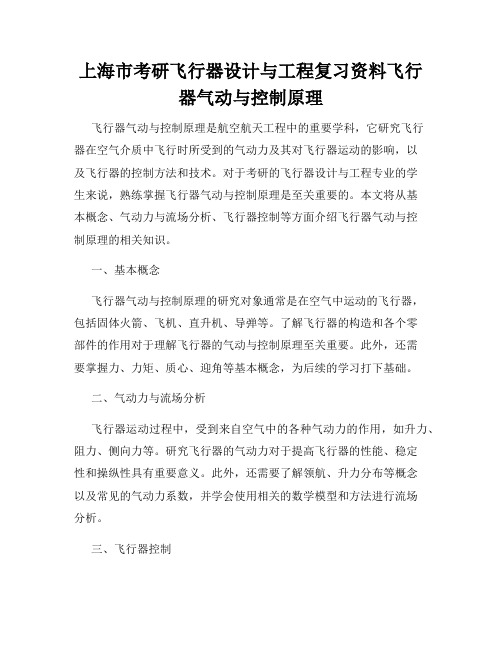 上海市考研飞行器设计与工程复习资料飞行器气动与控制原理

飞行器气动与控制原理是航空航天工程中的重要学科，它研究飞行器在空气介质中飞行时所受到的气动力及其对飞行器运动的影响，以及飞行器的控制方法和技术。对于考研的飞行器设计与工程专业的学生来说，熟练掌握飞行器气动与控制原理是至关重要的。本文将从基本概念、气动力与流场分析、飞行器控制等方面介绍飞行器气动与控制原理的相关知识。

一、基本概念

飞行器气动与控制原理的研究对象通常是在空气中运动的飞行器，包括固体火箭、飞机、直升机、导弹等。了解飞行器的构造和各个零部件的作用对于理解飞行器的气动与控制原理至关重要。此外，还需要掌握力、力矩、质心、迎角等基本概念，为后续的学习打下基础。

二、气动力与流场分析

飞行器运动过程中，受到来自空气中的各种气动力的作用，如升力、阻力、侧向力等。研究飞行器的气动力对于提高飞行器的性能、稳定性和操纵性具有重要意义。此外，还需要了解领航、升力分布等概念以及常见的气动力系数，并学会使用相关的数学模型和方法进行流场分析。

三、飞行器控制